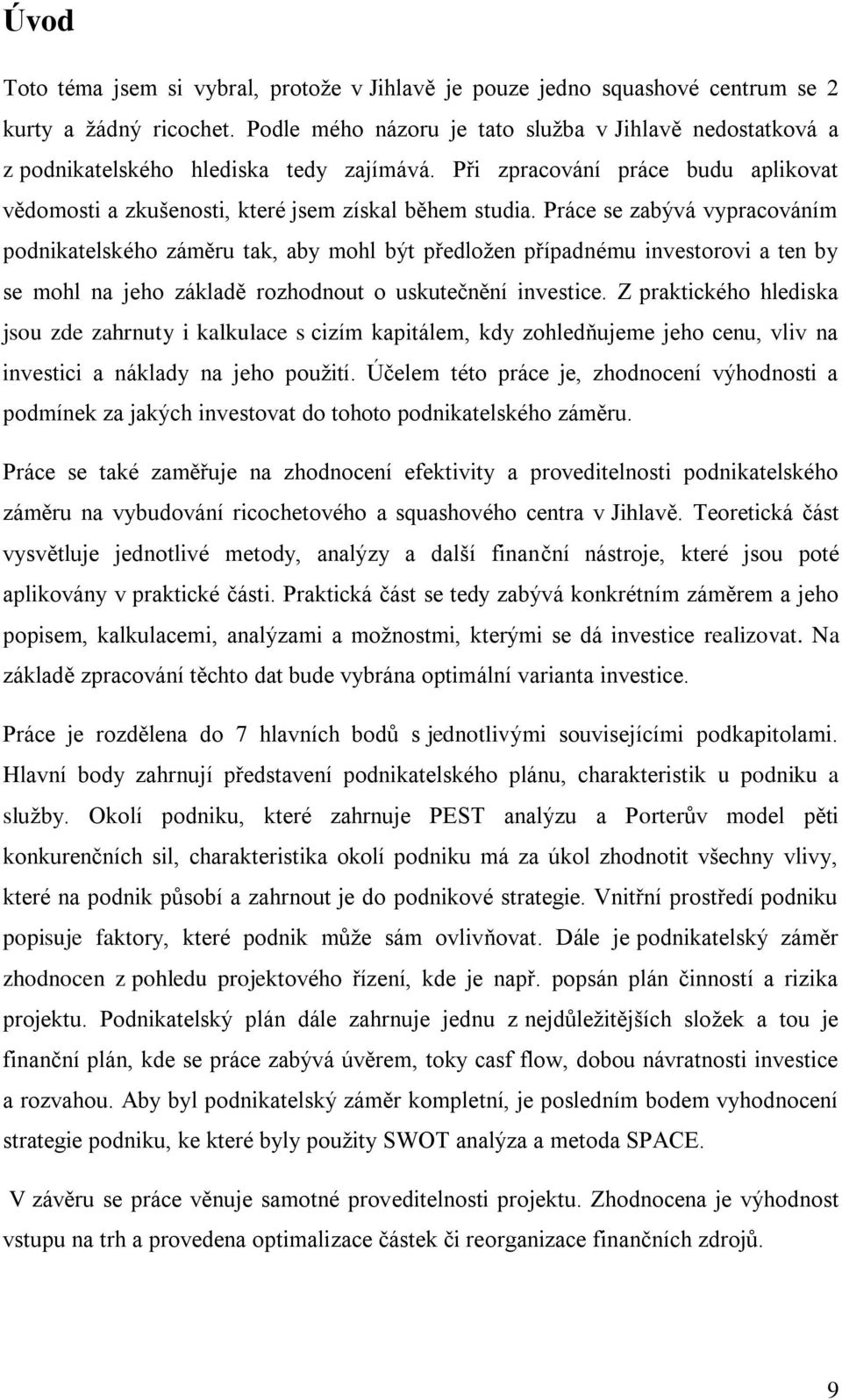 Úvod

Toto téma jsem si vybral, protože v Jihlavě je pouze jedno squashové centrum se 2 kurty a žádný ricochet. Podle mého názoru je tato služba v Jihlavě nedostatková a z podnikatelského hlediska tedy zajímává. Při zpracování práce budu aplikovat vědomosti a zkušenosti, které jsem získal během studia. Práce se zabývá vypracováním podnikatelského záměru tak, aby mohl být předložen případnému investorovi a ten by se mohl na jeho základě rozhodnout o uskutečnění investice. Z praktického hlediska jsou zde zahrnuty i kalkulace s cizím kapitálem, kdy zohledňujeme jeho cenu, vliv na investici a náklady na jeho použití. Účelem této práce je, zhodnocení výhodnosti a podmínek za jakých investovat do tohoto podnikatelského záměru.

Práce se také zaměřuje na zhodnocení efektivity a proveditelnosti podnikatelského záměru na vybudování ricochetového a squashového centra v Jihlavě. Teoretická část vysvětluje jednotlivé metody, analýzy a další finanční nástroje, které jsou poté aplikovány v praktické části. Praktická část se tedy zabývá konkrétním záměrem a jeho popisem, kalkulacemi, analýzami a možnostmi, kterými se dá investice realizovat. Na základě zpracování těchto dat bude vybrána optimální varianta investice.

Práce je rozdělena do 7 hlavních bodů s jednotlivými souvisejícími podkapitolami. Hlavní body zahrnují představení podnikatelského plánu, charakteristik u podniku a služby. Okolí podniku, které zahrnuje PEST analýzu a Porterův model pěti konkurenčních sil, charakteristika okolí podniku má za úkol zhodnotit všechny vlivy, které na podnik působí a zahrnout je do podnikové strategie. Vnitřní prostředí podniku popisuje faktory, které podnik může sám ovlivňovat. Dále je podnikatelský záměr zhodnocen z pohledu projektového řízení, kde je např. popsán plán činností a rizika projektu. Podnikatelský plán dále zahrnuje jednu z nejdůležitějších složek a tou je finanční plán, kde se práce zabývá úvěrem, toky casf flow, dobou návratnosti investice a rozvahou. Aby byl podnikatelský záměr kompletní, je posledním bodem vyhodnocení strategie podniku, ke které byly použity SWOT analýza a metoda SPACE.

V závěru se práce věnuje samotné proveditelnosti projektu. Zhodnocena je výhodnost vstupu na trh a provedena optimalizace částek či reorganizace finančních zdrojů.

9